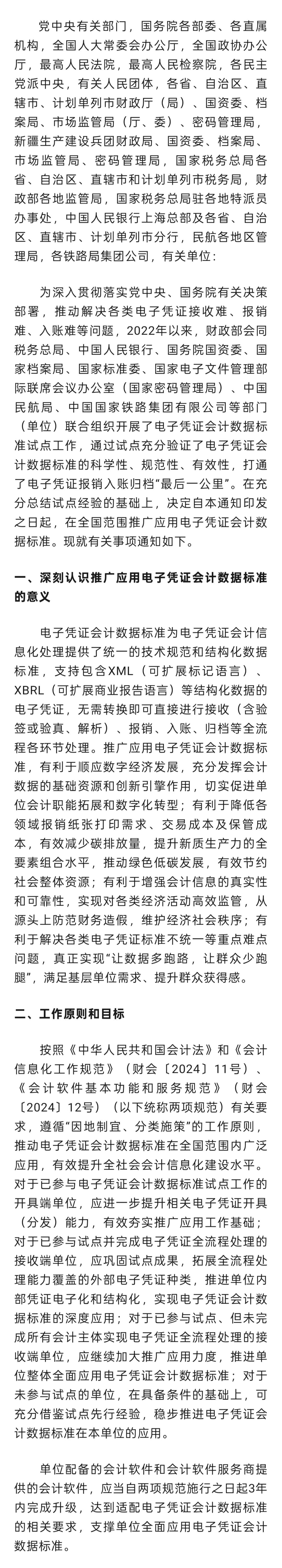 党中央有关部门，国务院各部委、各直属机构，全国人大常委会办公厅，全国政协办公厅，最高人民法院，最高人民检察院，各民主党派中央，有关人民团体，各省、自治区、直辖市、计划单列市财政厅（局）、国资委、档案局、市场监管局（厅、委）、密码管理局，新疆生产建设兵团财政局、国资委、档案局、市场监管局、密码管理局，国家税务总局各省、自治区、直辖市和计划单列市税务局，财政部各地监管局，国家税务总局驻各地特派员办事处，中国人民银行上海总部及各省、自治区、直辖市、计划单列市分行，民航各地区管理局，各铁路局集团公司，有关单位：

为深入贯彻落实党中央、国务院有关决策部署，推动解决各类电子凭证接收难、报销难、入账难等问题，2022年以来，财政部会同税务总局、中国人民银行、国务院国资委、国家档案局、国家标准委、国家电子文件管理部际联席会议办公室（国家密码管理局）、中国民航局、中国国家铁路集团有限公司等部门（单位）联合组织开展了电子凭证会计数据标准试点工作，通过试点充分验证了电子凭证会计数据标准的科学性、规范性、有效性，打通了电子凭证报销入账归档“最后一公里”。在充分总结试点经验的基础上，决定自本通知印发之日起，在全国范围推广应用电子凭证会计数据标准。现就有关事项通知如下。

一、深刻认识推广应用电子凭证会计数据标准的意义

电子凭证会计数据标准为电子凭证会计信息化处理提供了统一的技术规范和结构化数据标准，支持包含XML（可扩展标记语言）、XBRL（可扩展商业报告语言）等结构化数据的电子凭证，无需转换即可直接进行接收（含验签或验真、解析）、报销、入账、归档等全流程各环节处理。推广应用电子凭证会计数据标准，有利于顺应数字经济发展，充分发挥会计数据的基础资源和创新引擎作用，切实促进单位会计职能拓展和数字化转型；有利于降低各领域报销纸张打印需求、交易成本及保管成本，有效减少碳排放量，提升新质生产力的全要素组合水平，推动绿色低碳发展，有效节约社会整体资源；有利于增强会计信息的真实性和可靠性，实现对各类经济活动高效监管，从源头上防范财务造假，维护经济社会秩序；有利于解决各类电子凭证标准不统一等重点难点问题，真正实现“让数据多跑路，让群众少跑腿”，满足基层单位需求、提升群众获得感。

二、工作原则和目标

按照《中华人民共和国会计法》和《会计信息化工作规范》（财会〔2024〕11号）、《会计软件基本功能和服务规范》（财会〔2024〕12号）（以下统称两项规范）有关要求，遵循“因地制宜、分类施策”的工作原则，推动电子凭证会计数据标准在全国范围内广泛应用，有效提升全社会会计信息化建设水平。对于已参与电子凭证会计数据标准试点工作的开具端单位，应进一步提升相关电子凭证开具（分发）能力，有效夯实推广应用工作基础；对于已参与试点并完成电子凭证全流程处理的接收端单位，应巩固试点成果，拓展全流程处理能力覆盖的外部电子凭证种类，推进单位内部凭证电子化和结构化，实现电子凭证会计数据标准的深度应用；对于已参与试点、但未完成所有会计主体实现电子凭证全流程处理的接收端单位，应继续加大推广应用力度，推进单位整体全面应用电子凭证会计数据标准；对于未参与试点的单位，在具备条件的基础上，可充分借鉴试点先行经验，稳步推进电子凭证会计数据标准在本单位的应用。

单位配备的会计软件和会计软件服务商提供的会计软件，应当自两项规范施行之日起3年内完成升级，达到适配电子凭证会计数据标准的相关要求，支撑单位全面应用电子凭证会计数据标准。